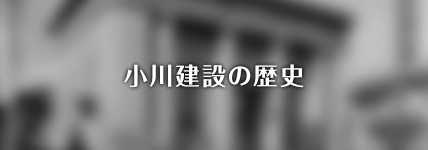 小川建設の歴史